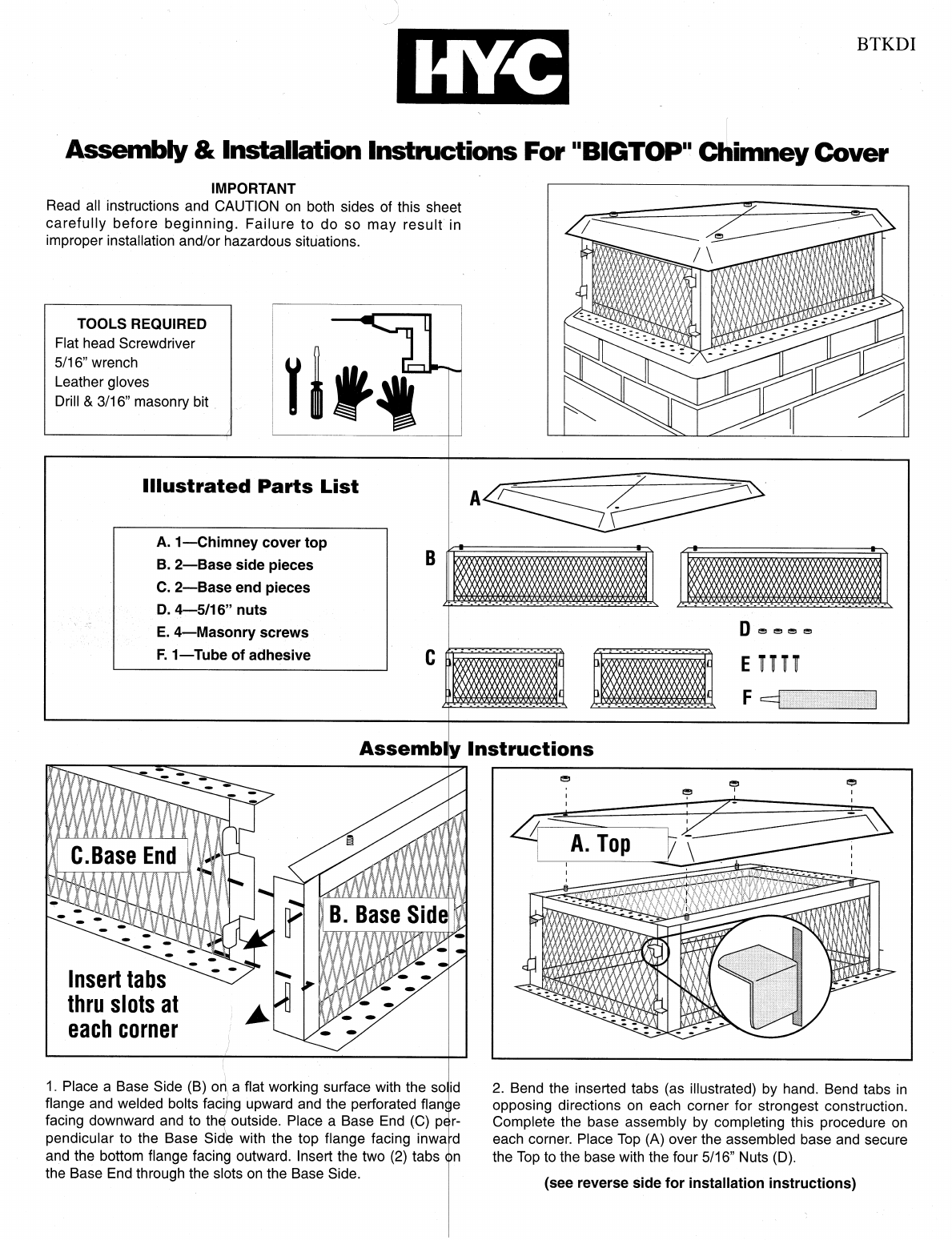 HY-C

BTKDI

Assembly & Installation Instructions For "BIGTOP" Chimney Cover

IMPORTANT
Read all instructions and CAUTION on both sides of this sheet carefully before beginning. Failure to do so may result in improper installation and/or hazardous situations.

TOOLS REQUIRED
Flat head Screwdriver
5/16" wrench
Leather gloves
Drill & 3/16" masonry bit

Illustrated Parts List

A. 1—Chimney cover top
B. 2—Base side pieces
C. 2—Base end pieces
D. 4—5/16" nuts
E. 4—Masonry screws
F. 1—Tube of adhesive

A
B
C
D
E
F

Assembly Instructions

C.Base End
B. Base Side
Insert tabs thru slots at each corner

A. Top

1. Place a Base Side (B) on a flat working surface with the solid flange and welded bolts facing upward and the perforated flange facing downward and to the outside. Place a Base End (C) perpendicular to the Base Side with the top flange facing inward and the bottom flange facing outward. Insert the two (2) tabs on the Base End through the slots on the Base Side.

2. Bend the inserted tabs (as illustrated) by hand. Bend tabs in opposing directions on each corner for strongest construction. Complete the base assembly by completing this procedure on each corner. Place Top (A) over the assembled base and secure the Top to the base with the four 5/16" Nuts (D).

(see reverse side for installation instructions)